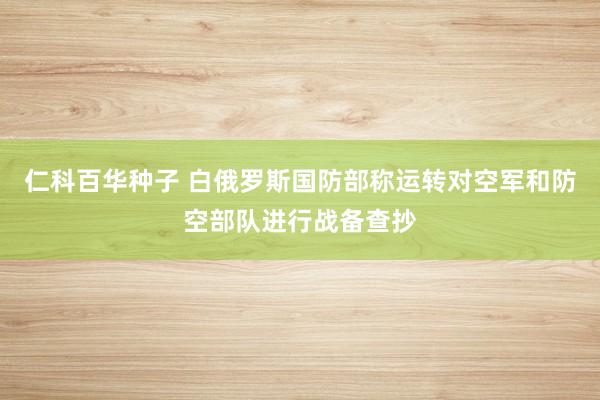 仁科百华种子 白俄罗斯国防部称运转对空军和防空部队进行战备查抄